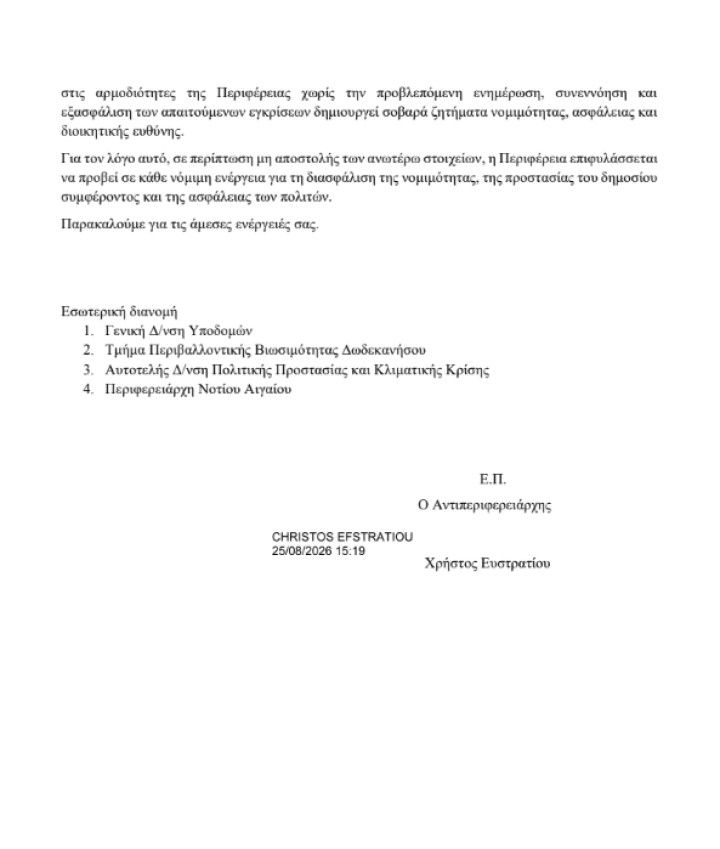 στις αρμοδιότητες της Περιφέρειας χωρίς την προβλεπόμενη ενημέρωση, συνεννόηση και εξασφάλιση των απαιτούμενων εγκρίσεων δημιουργεί σοβαρά ζητήματα νομιμότητας, ασφάλειας και διοικητικής ευθύνης.

Για τον λόγο αυτό, σε περίπτωση μη αποστολής των ανωτέρω στοιχείων, η Περιφέρεια επιφυλάσσεται να προβεί σε κάθε νόμιμη ενέργεια για τη διασφάλιση της νομιμότητας, της προστασίας του δημοσίου συμφέροντος και της ασφάλειας των πολιτών.

Παρακαλούμε για τις άμεσες ενέργειές σας.

Εσωτερική διανομή
1. Γενική Δ/νση Υποδομών
2. Τμήμα Περιβαλλοντικής Βιωσιμότητας Δωδεκανήσου
3. Αυτοτελής Δ/νση Πολιτικής Προστασίας και Κλιματικής Κρίσης
4. Περιφερειάρχη Νοτίου Αιγαίου

Ε.Π.
Ο Αντιπεριφερειάρχης

CHRISTOS EFSTRATIOU
25/08/2026 15:19

Χρήστος Ευστρατίου